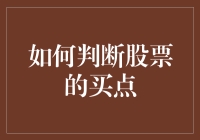 如何判断股票的买点